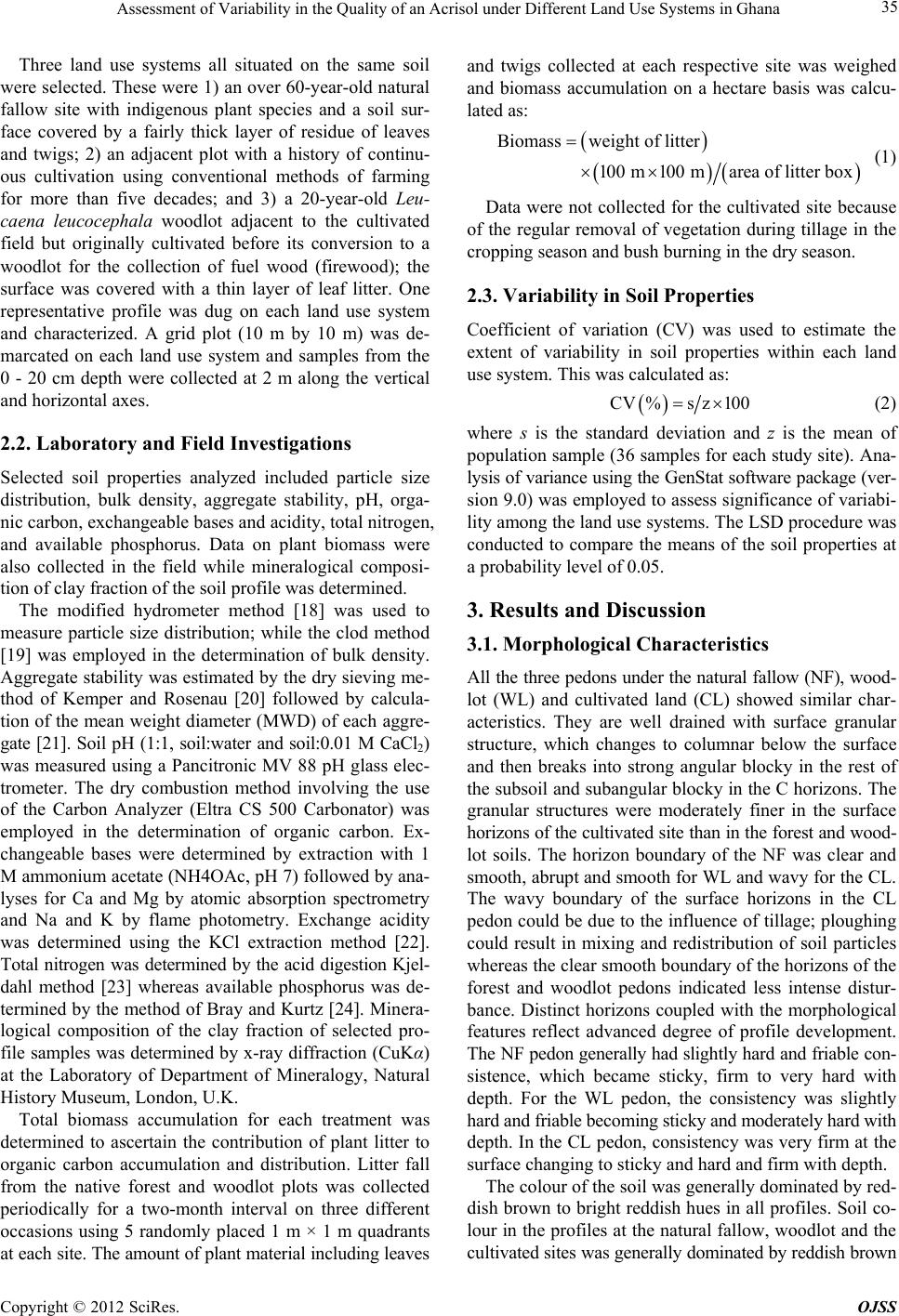 Assessment of Variability in the Quality of an Acrisol under Different Land Use Systems in Ghana

35

Three land use systems all situated on the same soil were selected. These were 1) an over 60-year-old natural fallow site with indigenous plant species and a soil surface covered by a fairly thick layer of residue of leaves and twigs; 2) an adjacent plot with a history of continuous cultivation using conventional methods of farming for more than five decades; and 3) a 20-year-old Leucaena leucocephala woodlot adjacent to the cultivated field but originally cultivated before its conversion to a woodlot for the collection of fuel wood (firewood); the surface was covered with a thin layer of leaf litter. One representative profile was dug on each land use system and characterized. A grid plot (10 m by 10 m) was demarcated on each land use system and samples from the 0 - 20 cm depth were collected at 2 m along the vertical and horizontal axes.

2.2. Laboratory and Field Investigations

Selected soil properties analyzed included particle size distribution, bulk density, aggregate stability, pH, organic carbon, exchangeable bases and acidity, total nitrogen, and available phosphorus. Data on plant biomass were also collected in the field while mineralogical composition of clay fraction of the soil profile was determined.

The modified hydrometer method [18] was used to measure particle size distribution; while the clod method [19] was employed in the determination of bulk density. Aggregate stability was estimated by the dry sieving method of Kemper and Rosenau [20] followed by calculation of the mean weight diameter (MWD) of each aggregate [21]. Soil pH (1:1, soil:water and soil:0.01 M $CaCl_2$) was measured using a Pancitronic MV 88 pH glass electrometer. The dry combustion method involving the use of the Carbon Analyzer (Eltra CS 500 Carbonator) was employed in the determination of organic carbon. Exchangeable bases were determined by extraction with 1 M ammonium acetate (NH4OAc, pH 7) followed by analyses for Ca and Mg by atomic absorption spectrometry and Na and K by flame photometry. Exchange acidity was determined using the KCl extraction method [22]. Total nitrogen was determined by the acid digestion Kjeldahl method [23] whereas available phosphorus was determined by the method of Bray and Kurtz [24]. Mineralogical composition of the clay fraction of selected profile samples was determined by x-ray diffraction (CuKα) at the Laboratory of Department of Mineralogy, Natural History Museum, London, U.K.

Total biomass accumulation for each treatment was determined to ascertain the contribution of plant litter to organic carbon accumulation and distribution. Litter fall from the native forest and woodlot plots was collected periodically for a two-month interval on three different occasions using 5 randomly placed 1 m × 1 m quadrants at each site. The amount of plant material including leaves and twigs collected at each respective site was weighed and biomass accumulation on a hectare basis was calculated as:

$\text{Biomass} = (\text{weight of litter}) \times (100\text{ m} \times 100\text{ m}) / (\text{area of litter box})$ (1)

Data were not collected for the cultivated site because of the regular removal of vegetation during tillage in the cropping season and bush burning in the dry season.

2.3. Variability in Soil Properties

Coefficient of variation (CV) was used to estimate the extent of variability in soil properties within each land use system. This was calculated as:

$\text{CV}(\%) = s/z \times 100$ (2)

where s is the standard deviation and z is the mean of population sample (36 samples for each study site). Analysis of variance using the GenStat software package (version 9.0) was employed to assess significance of variability among the land use systems. The LSD procedure was conducted to compare the means of the soil properties at a probability level of 0.05.

3. Results and Discussion

3.1. Morphological Characteristics

All the three pedons under the natural fallow (NF), woodlot (WL) and cultivated land (CL) showed similar characteristics. They are well drained with surface granular structure, which changes to columnar below the surface and then breaks into strong angular blocky in the rest of the subsoil and subangular blocky in the C horizons. The granular structures were moderately finer in the surface horizons of the cultivated site than in the forest and woodlot soils. The horizon boundary of the NF was clear and smooth, abrupt and smooth for WL and wavy for the CL. The wavy boundary of the surface horizons in the CL pedon could be due to the influence of tillage; ploughing could result in mixing and redistribution of soil particles whereas the clear smooth boundary of the horizons of the forest and woodlot pedons indicated less intense disturbance. Distinct horizons coupled with the morphological features reflect advanced degree of profile development. The NF pedon generally had slightly hard and friable consistence, which became sticky, firm to very hard with depth. For the WL pedon, the consistency was slightly hard and friable becoming sticky and moderately hard with depth. In the CL pedon, consistency was very firm at the surface changing to sticky and hard and firm with depth.

The colour of the soil was generally dominated by reddish brown to bright reddish hues in all profiles. Soil colour in the profiles at the natural fallow, woodlot and the cultivated sites was generally dominated by reddish brown

Copyright © 2012 SciRes. OJSS